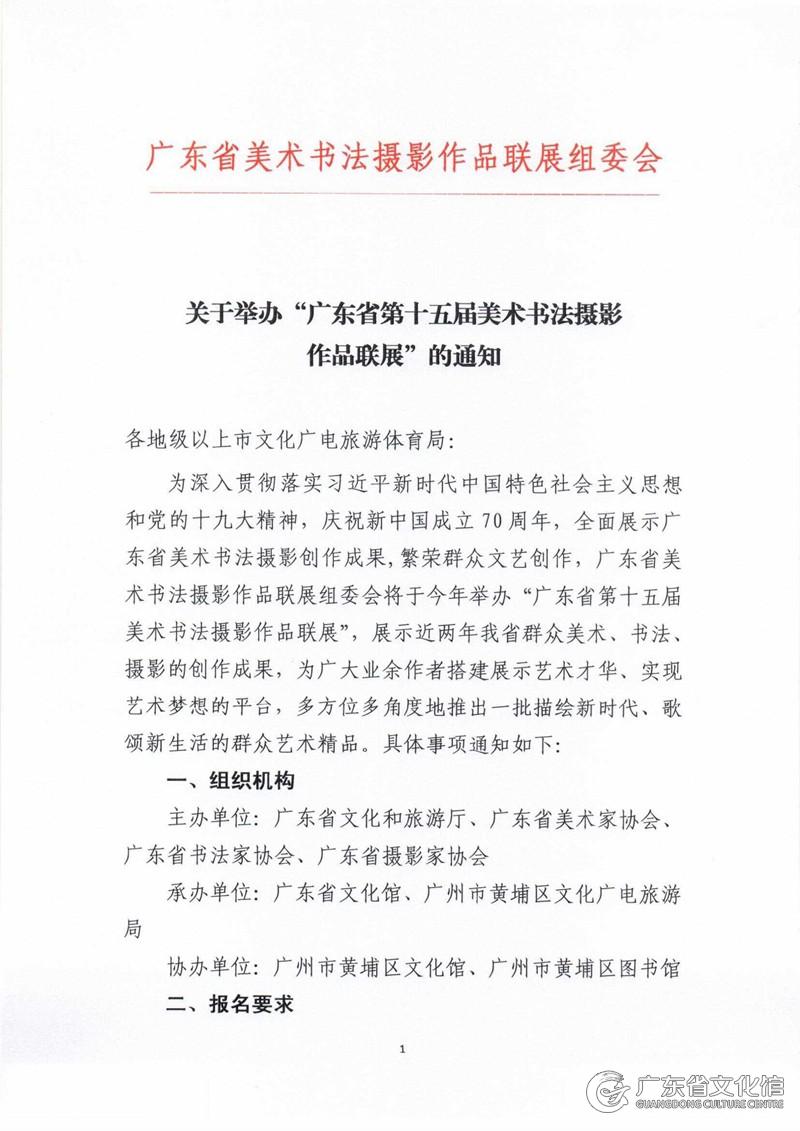 广东省美术书法摄影作品联展组委会

关于举办“广东省第十五届美术书法摄影作品联展”的通知

各地级以上市文化广电旅游体育局：

为深入贯彻落实习近平新时代中国特色社会主义思想和党的十九大精神，庆祝新中国成立70周年，全面展示广东省美术书法摄影创作成果，繁荣群众文艺创作，广东省美术书法摄影作品联展组委会将于今年举办“广东省第十五届美术书法摄影作品联展”，展示近两年我省群众美术、书法、摄影的创作成果，为广大业余作者搭建展示艺术才华、实现艺术梦想的平台，多方位多角度地推出一批描绘新时代、歌颂新生活的群众艺术精品。具体事项通知如下：

一、组织机构

主办单位：广东省文化和旅游厅、广东省美术家协会、广东省书法家协会、广东省摄影家协会

承办单位：广东省文化馆、广州市黄埔区文化广电旅游局

协办单位：广州市黄埔区文化馆、广州市黄埔区图书馆

二、报名要求

1

广东省文化馆
GUANGDONG CULTURE CENTRE